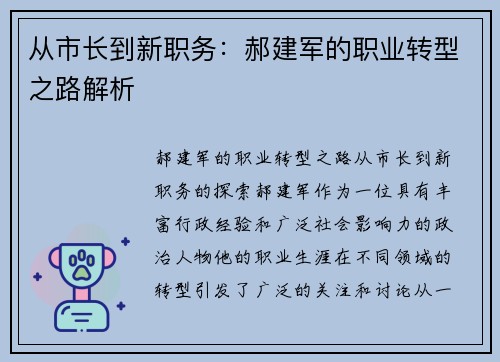 从市长到新职务：郝建军的职业转型之路解析

郝建军的职业转型之路从市长到新职务的探索郝建军作为一位具有丰富行政经验和广泛社会影响力的政治人物他的职业生涯在不同领域的转型引发了广泛的关注和讨论从一